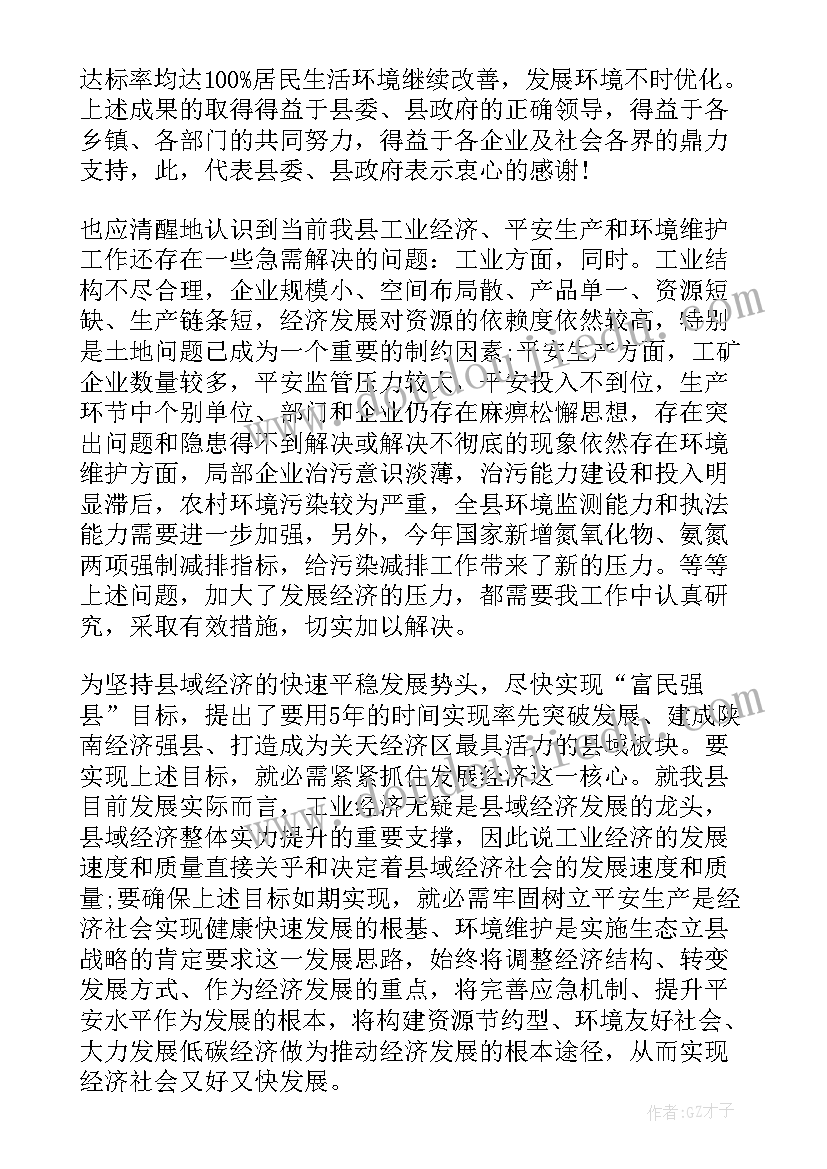 达标率均达100%居民生活环境继续改善，发展环境不时优化。上述成果的取得得益于县委、县政府的正确领导，得益于各乡镇、各部门的共同努力，得益于各企业及社会各界的鼎力支持，此，代表县委、县政府表示衷心的感谢！

也应清醒地认识到当前我县工业经济、平安生产和环境维护工作还存在一些急需解决的问题：工业方面，同时。工业结构不尽合理，企业规模小、空间布局散、产品单一、资源短缺、生产链条短，经济发展对资源的依赖度依然较高，特别是土地问题已成为一个重要的制约因素;平安生产方面，工矿企业数量较多，平安监管压力较大，平安投入不到位，生产环节中个别单位、部门和企业仍存在麻痹松懈思想，存在突出问题和隐患得不到解决或解决不彻底的现象依然存在环境维护方面，局部企业治污意识淡薄，治污能力建设和投入明显滞后，农村环境污染较为严重，全县环境监测能力和执法能力需要进一步加强，另外，今年国家新增氮氧化物、氨氮两项强制减排指标，给污染减排工作带来了新的压力。等等上述问题，加大了发展经济的压力，都需要我工作中认真研究，采取有效措施，切实加以解决。

为坚持县域经济的快速平稳发展势头，尽快实现“富民强县”目标，提出了要用5年的时间实现率先突破发展、建成陕南经济强县、打造成为关天经济区最具活力的县域板块。要实现上述目标，就必需紧紧抓住发展经济这一核心。就我县目前发展实际而言，工业经济无疑是县域经济发展的龙头，县域经济整体实力提升的重要支撑，因此说工业经济的发展速度和质量直接关乎和决定着县域经济社会的发展速度和质量;要确保上述目标如期实现，就必需牢固树立平安生产是经济社会实现健康快速发展的根基、环境维护是实施生态立县战略的肯定要求这一发展思路，始终将调整经济结构、转变发展方式、作为经济发展的重点，将完善应急机制、提升平安水平作为发展的根本，将构建资源节约型、环境友好社会、大力发展低碳经济做为推动经济发展的根本途径，从而实现经济社会又好又快发展。

作者:GZ才子